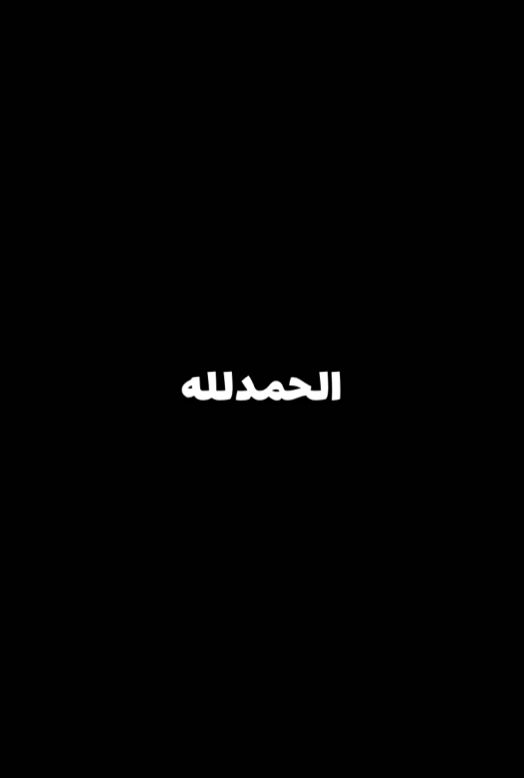 الحمدلله